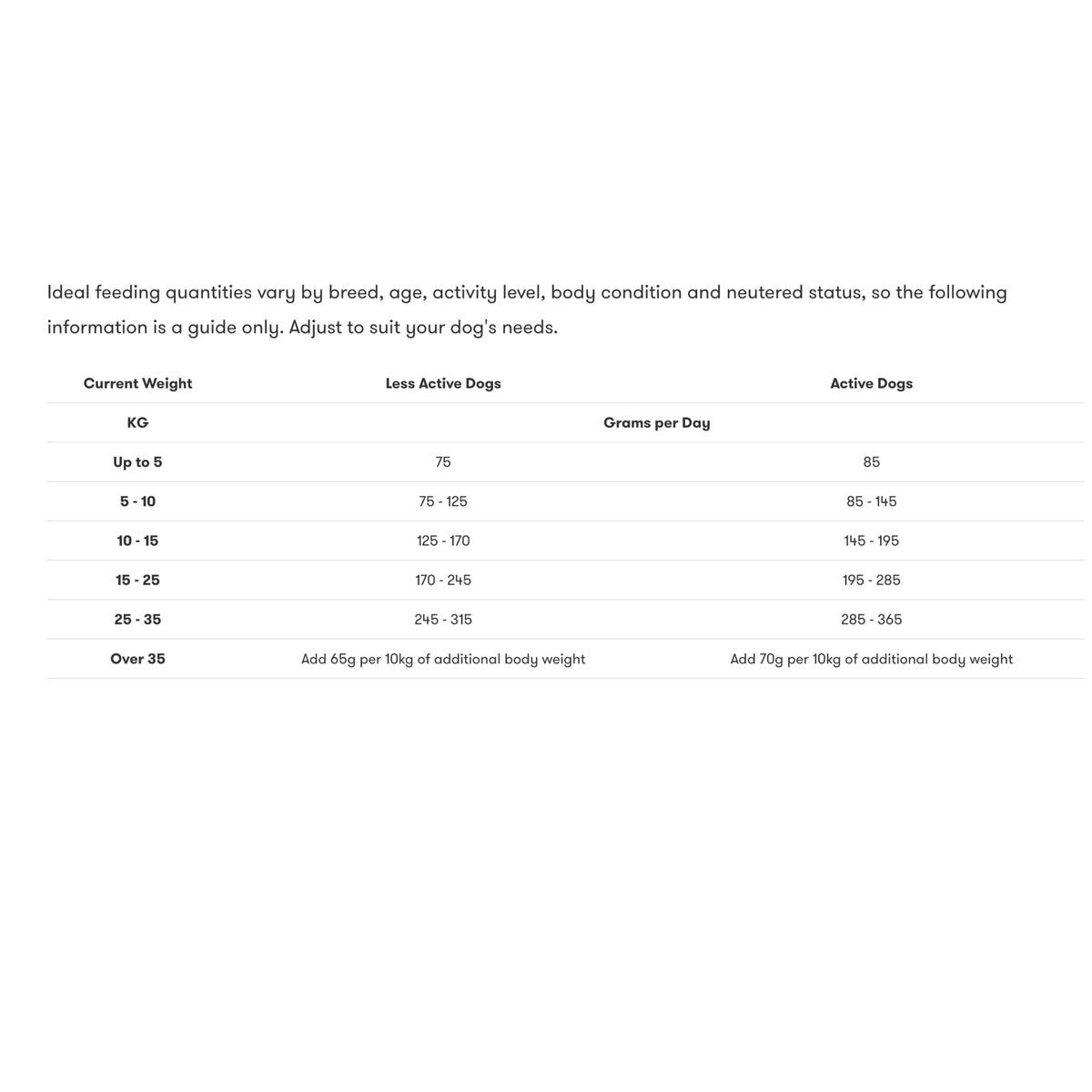 Ideal feeding quantities vary by breed, age, activity level, body condition and neutered status, so the following information is a guide only. Adjust to suit your dog's needs.

| Current Weight | Less Active Dogs | Active Dogs |
|---|---|---|
| KG | Grams per Day | |
| Up to 5 | 75 | 85 |
| 5 - 10 | 75 - 125 | 85 - 145 |
| 10 - 15 | 125 - 170 | 145 - 195 |
| 15 - 25 | 170 - 245 | 195 - 285 |
| 25 - 35 | 245 - 315 | 285 - 365 |
| Over 35 | Add 65g per 10kg of additional body weight | Add 70g per 10kg of additional body weight |